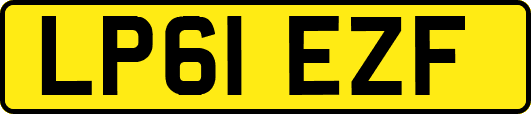 LP61 EZF